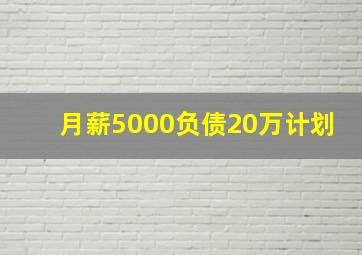 月薪5000负债20万计划